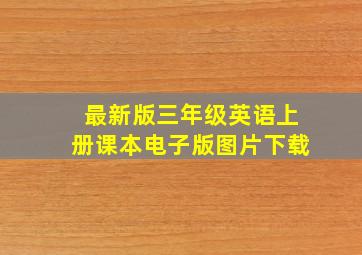 最新版三年级英语上册课本电子版图片下载